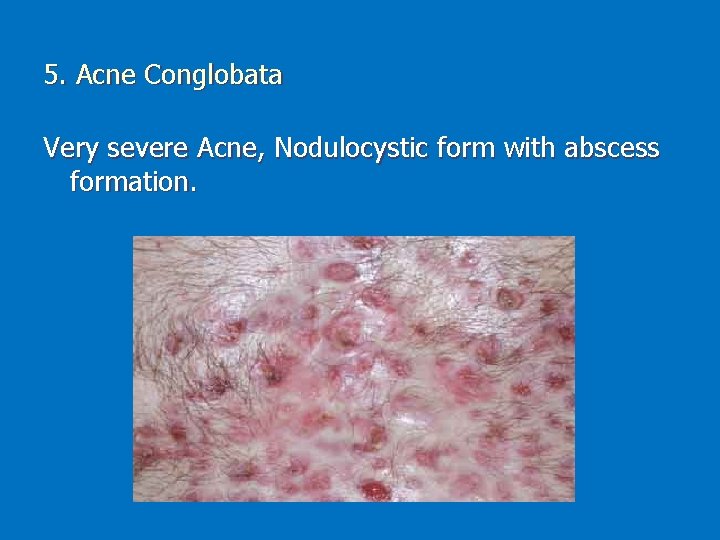 5. Acne Conglobata

Very severe Acne, Nodulocystic form with abscess formation.